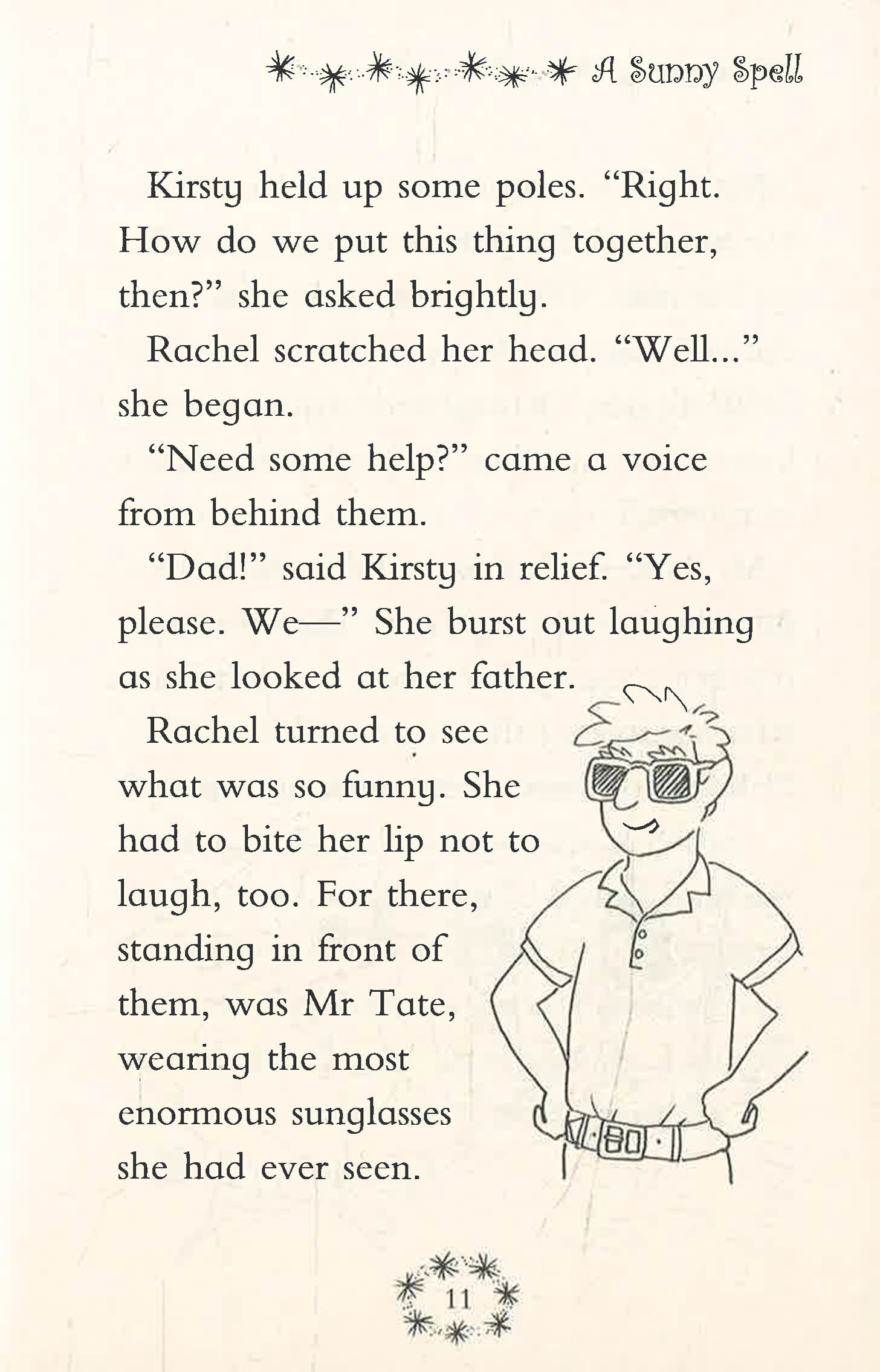 A Sunny Spell

Kirsty held up some poles. “Right. How do we put this thing together, then?” she asked brightly.

Rachel scratched her head. “Well...” she began.

“Need some help?” came a voice from behind them.

“Dad!” said Kirsty in relief. “Yes, please. We—” She burst out laughing as she looked at her father.

Rachel turned to see what was so funny. She had to bite her lip not to laugh, too. For there, standing in front of them, was Mr Tate, wearing the most enormous sunglasses she had ever seen.

11